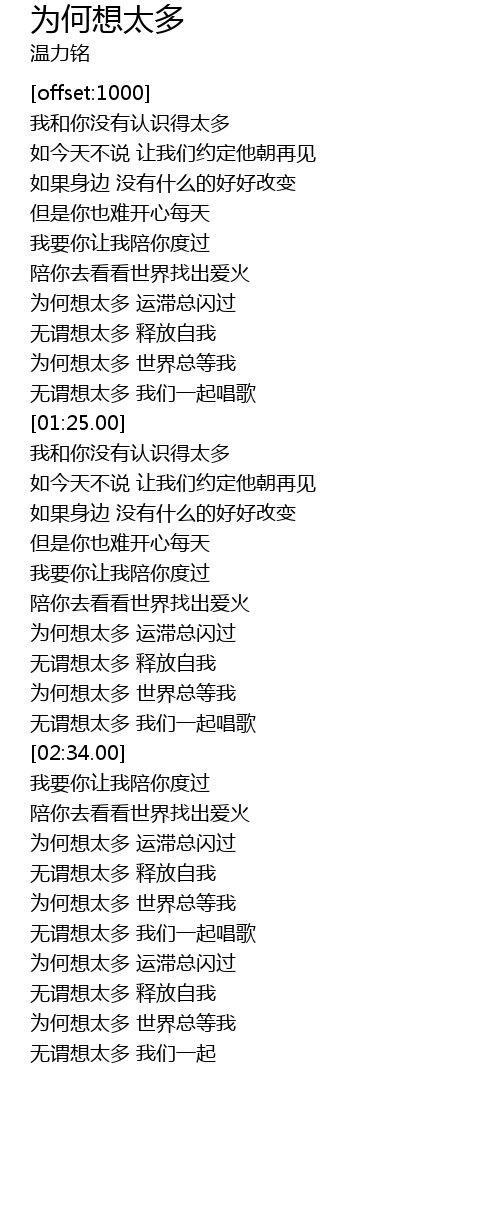 为何想太多
温力铭

[offset:1000]
我和你没有认识得太多
如今天不说 让我们约定他朝再见
如果身边 没有什么的好好改变
但是你也难开心每天
我要你让我陪你度过
陪你去看看世界找出爱火
为何想太多 运滞总闪过
无谓想太多 释放自我
为何想太多 世界总等我
无谓想太多 我们一起唱歌
[01:25.00]
我和你没有认识得太多
如今天不说 让我们约定他朝再见
如果身边 没有什么的好好改变
但是你也难开心每天
我要你让我陪你度过
陪你去看看世界找出爱火
为何想太多 运滞总闪过
无谓想太多 释放自我
为何想太多 世界总等我
无谓想太多 我们一起唱歌
[02:34.00]
我要你让我陪你度过
陪你去看看世界找出爱火
为何想太多 运滞总闪过
无谓想太多 释放自我
为何想太多 世界总等我
无谓想太多 我们一起唱歌
为何想太多 运滞总闪过
无谓想太多 释放自我
为何想太多 世界总等我
无谓想太多 我们一起